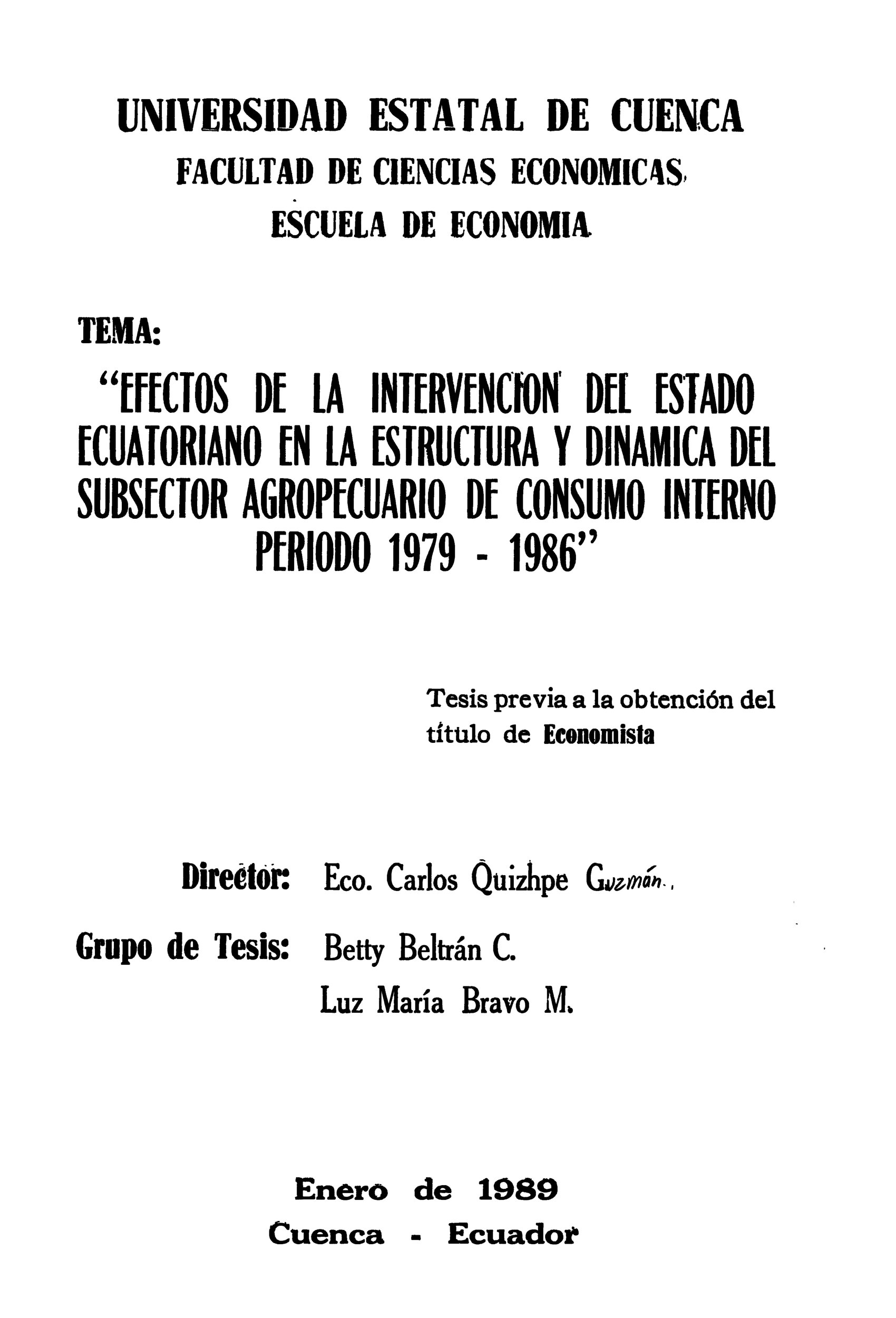 UNIVERSIDAD ESTATAL DE CUENCA
FACULTAD DE CIENCIAS ECONOMICAS
ESCUELA DE ECONOMIA

TEMA:

"EFECTOS DE LA INTERVENCION DEL ESTADO ECUATORIANO EN LA ESTRUCTURA Y DINAMICA DEL SUBSECTOR AGROPECUARIO DE CONSUMO INTERNO PERIODO 1979 - 1986"

Tesis previa a la obtención del título de Economista

Director: Eco. Carlos Quizhpe Guzmán.

Grupo de Tesis: Betty Beltrán C.
Luz María Bravo M.

Enero de 1989
Cuenca - Ecuador